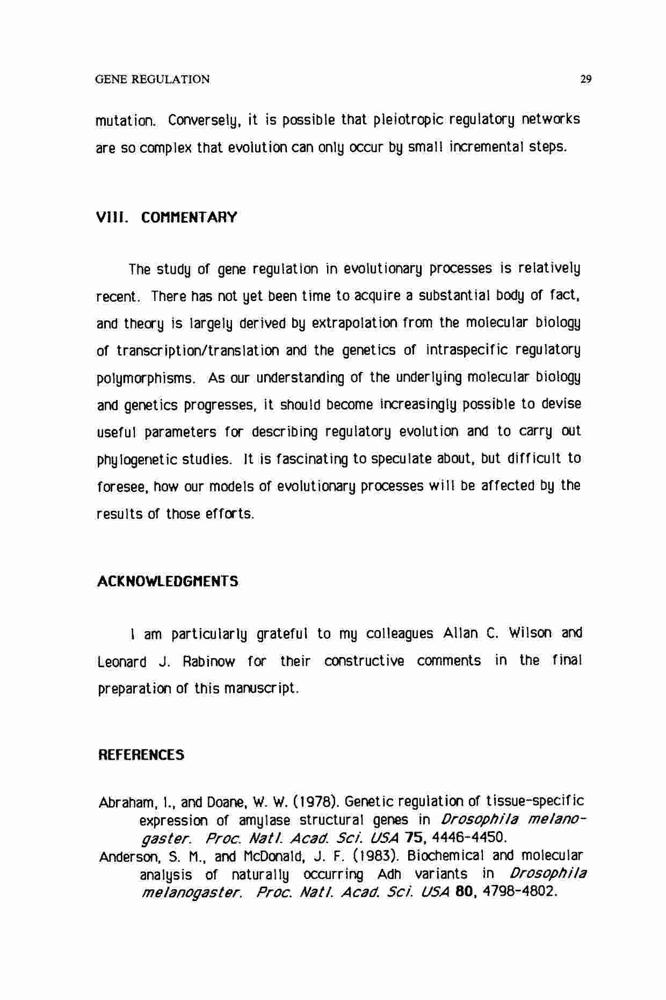 GENE REGULATION 29

mutation. Conversely, it is possible that pleiotropic regulatory networks are so complex that evolution can only occur by small incremental steps.

VIII. COMMENTARY

The study of gene regulation in evolutionary processes is relatively recent. There has not yet been time to acquire a substantial body of fact, and theory is largely derived by extrapolation from the molecular biology of transcription/translation and the genetics of intraspecific regulatory polymorphisms. As our understanding of the underlying molecular biology and genetics progresses, it should become increasingly possible to devise useful parameters for describing regulatory evolution and to carry out phylogenetic studies. It is fascinating to speculate about, but difficult to foresee, how our models of evolutionary processes will be affected by the results of those efforts.

ACKNOWLEDGMENTS

I am particularly grateful to my colleagues Allan C. Wilson and Leonard J. Rabinow for their constructive comments in the final preparation of this manuscript.

REFERENCES

Abraham, I., and Doane, W. W. (1978). Genetic regulation of tissue-specific expression of amylase structural genes in Drosophila melanogaster. Proc. Natl. Acad. Sci. USA 75, 4446-4450.
Anderson, S. M., and McDonald, J. F. (1983). Biochemical and molecular analysis of naturally occurring Adh variants in Drosophila melanogaster. Proc. Natl. Acad. Sci. USA 80, 4798-4802.